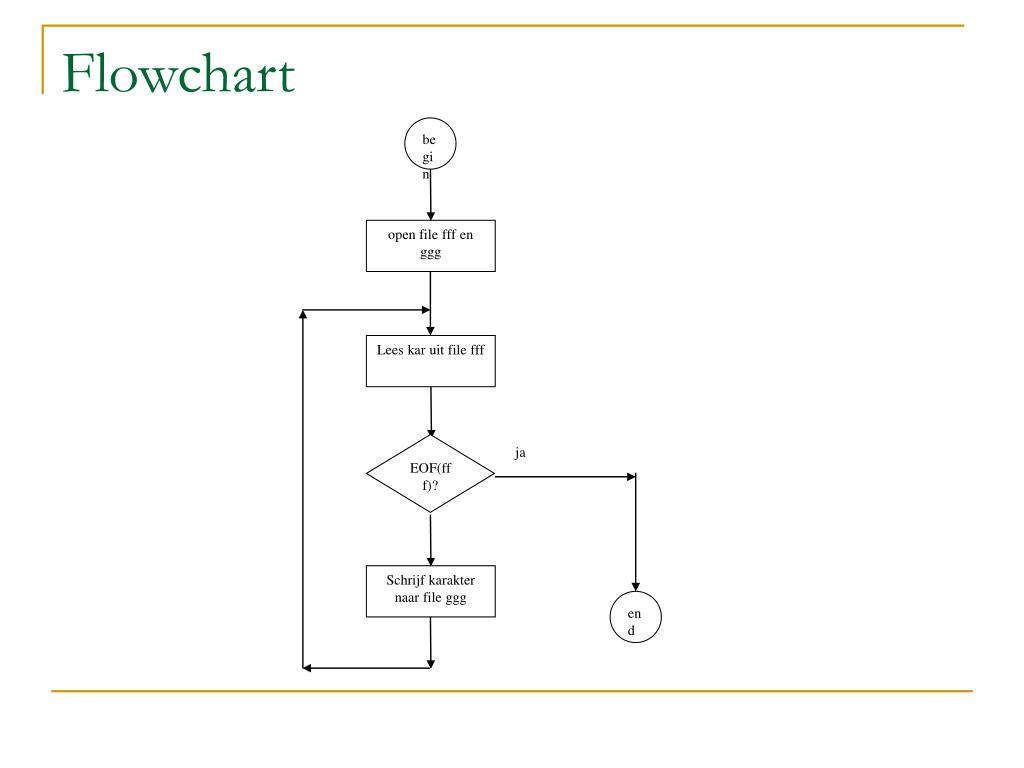 Flowchart

be
gi
n

open file fff en ggg

Lees kar uit file fff

EOF(ff
f)?

ja

Schrijf karakter naar file ggg

en
d